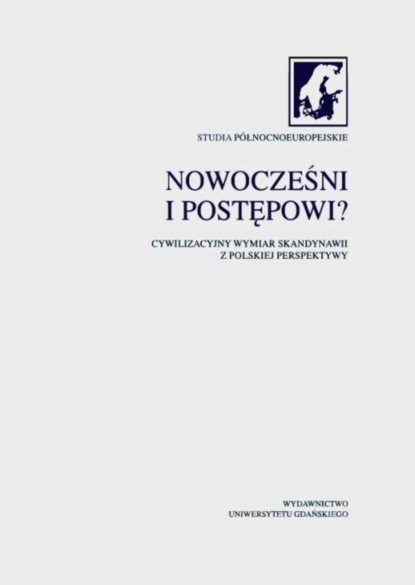 STUDIA PÓŁNOCNOEUROPEJSKIE

NOWOCZEŚNI I POSTĘPOWI?

CYWILIZACYJNY WYMIAR SKANDYNAWII Z POLSKIEJ PERSPEKTYWY

WYDAWNICTWO UNIWERSYTETU GDAŃSKIEGO